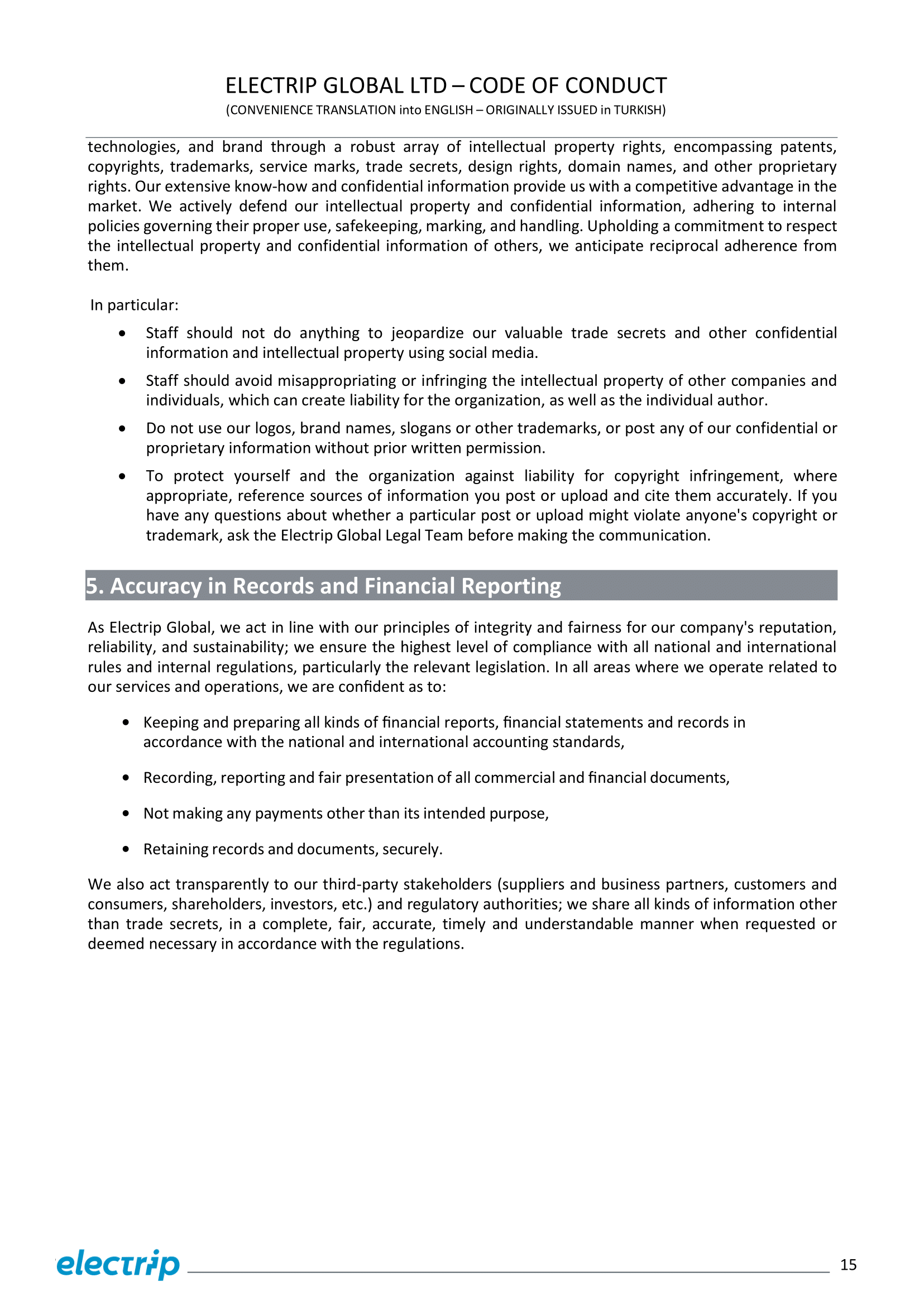 ELECTRIP GLOBAL LTD – CODE OF CONDUCT
(CONVENIENCE TRANSLATION into ENGLISH – ORIGINALLY ISSUED in TURKISH)

technologies, and brand through a robust array of intellectual property rights, encompassing patents, copyrights, trademarks, service marks, trade secrets, design rights, domain names, and other proprietary rights. Our extensive know-how and confidential information provide us with a competitive advantage in the market. We actively defend our intellectual property and confidential information, adhering to internal policies governing their proper use, safekeeping, marking, and handling. Upholding a commitment to respect the intellectual property and confidential information of others, we anticipate reciprocal adherence from them.

In particular:

• Staff should not do anything to jeopardize our valuable trade secrets and other confidential information and intellectual property using social media.

• Staff should avoid misappropriating or infringing the intellectual property of other companies and individuals, which can create liability for the organization, as well as the individual author.

• Do not use our logos, brand names, slogans or other trademarks, or post any of our confidential or proprietary information without prior written permission.

• To protect yourself and the organization against liability for copyright infringement, where appropriate, reference sources of information you post or upload and cite them accurately. If you have any questions about whether a particular post or upload might violate anyone's copyright or trademark, ask the Electrip Global Legal Team before making the communication.

5. Accuracy in Records and Financial Reporting

As Electrip Global, we act in line with our principles of integrity and fairness for our company's reputation, reliability, and sustainability; we ensure the highest level of compliance with all national and international rules and internal regulations, particularly the relevant legislation. In all areas where we operate related to our services and operations, we are confident as to:

• Keeping and preparing all kinds of financial reports, financial statements and records in accordance with the national and international accounting standards,

• Recording, reporting and fair presentation of all commercial and financial documents,

• Not making any payments other than its intended purpose,

• Retaining records and documents, securely.

We also act transparently to our third-party stakeholders (suppliers and business partners, customers and consumers, shareholders, investors, etc.) and regulatory authorities; we share all kinds of information other than trade secrets, in a complete, fair, accurate, timely and understandable manner when requested or deemed necessary in accordance with the regulations.

electrip

15